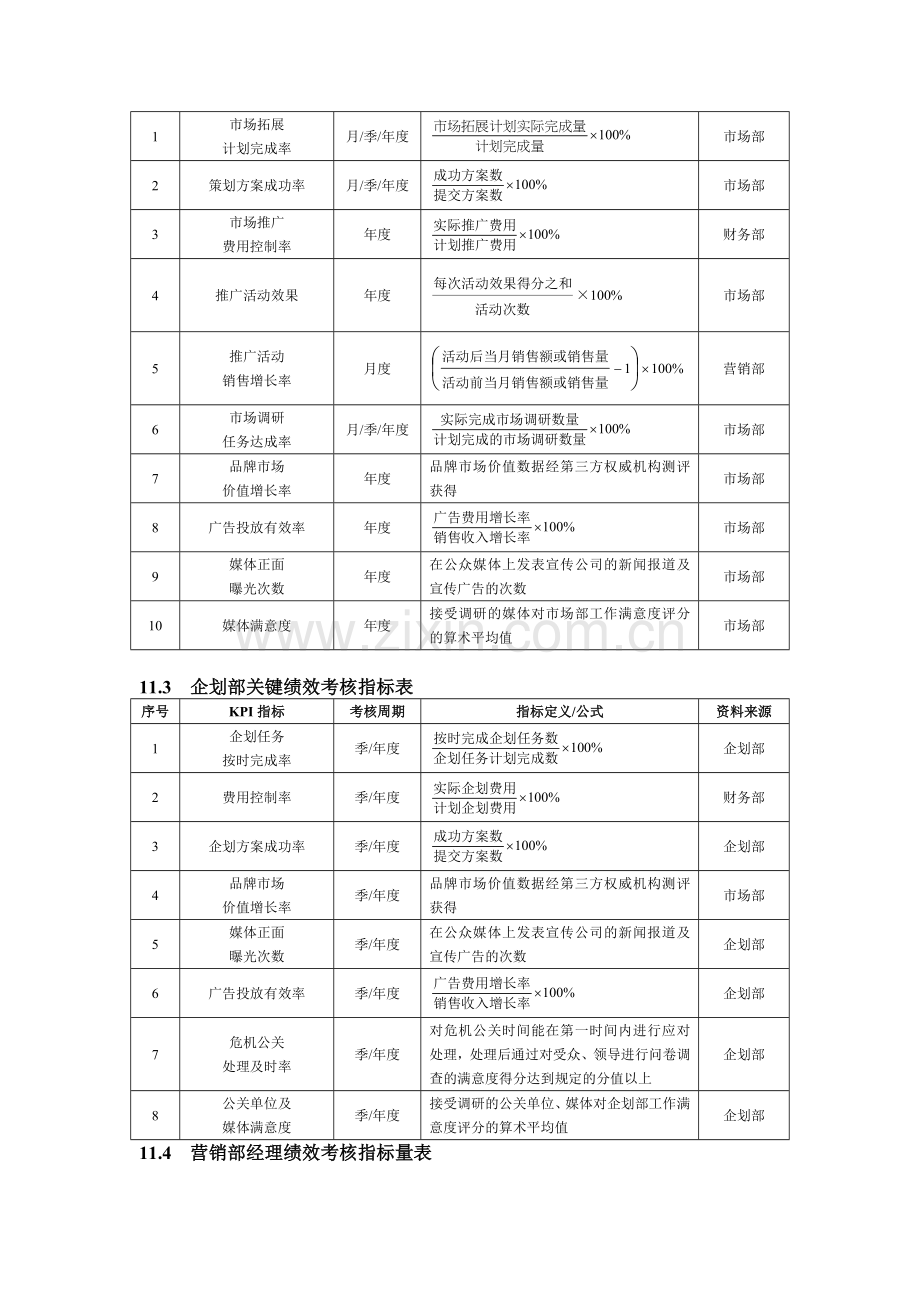 | 1 | 市场拓展计划完成率 | 月/季/年度 | $\frac{市场拓展计划实际完成量}{计划完成量}\times100\%$ | 市场部 |
|---|---|---|---|---|
| 2 | 策划方案成功率 | 月/季/年度 | $\frac{成功方案数}{提交方案数}\times100\%$ | 市场部 |
| 3 | 市场推广费用控制率 | 年度 | $\frac{实际推广费用}{计划推广费用}\times100\%$ | 财务部 |
| 4 | 推广活动效果 | 年度 | $\frac{每次活动效果得分之和}{活动次数}\times100\%$ | 市场部 |
| 5 | 推广活动销售增长率 | 月度 | $\left(\frac{活动后当月销售额或销售量}{活动前当月销售额或销售量}-1\right)\times100\%$ | 营销部 |
| 6 | 市场调研任务达成率 | 月/季/年度 | $\frac{实际完成市场调研数量}{计划完成的市场调研数量}\times100\%$ | 市场部 |
| 7 | 品牌市场价值增长率 | 年度 | 品牌市场价值数据经第三方权威机构测评获得 | 市场部 |
| 8 | 广告投放有效率 | 年度 | $\frac{广告费用增长率}{销售收入增长率}\times100\%$ | 市场部 |
| 9 | 媒体正面曝光次数 | 年度 | 在公众媒体上发表宣传公司的新闻报道及宣传广告的次数 | 市场部 |
| 10 | 媒体满意度 | 年度 | 接受调研的媒体对市场部工作满意度评分的算术平均值 | 市场部 |

11.3 企划部关键绩效考核指标表

| 序号 | KPI指标 | 考核周期 | 指标定义/公式 | 资料来源 |
|---|---|---|---|---|
| 1 | 企划任务按时完成率 | 季/年度 | $\frac{按时完成企划任务数}{企划任务计划完成数}\times100\%$ | 企划部 |
| 2 | 费用控制率 | 季/年度 | $\frac{实际企划费用}{计划企划费用}\times100\%$ | 财务部 |
| 3 | 企划方案成功率 | 季/年度 | $\frac{成功方案数}{提交方案数}\times100\%$ | 企划部 |
| 4 | 品牌市场价值增长率 | 季/年度 | 品牌市场价值数据经第三方权威机构测评获得 | 市场部 |
| 5 | 媒体正面曝光次数 | 季/年度 | 在公众媒体上发表宣传公司的新闻报道及宣传广告的次数 | 企划部 |
| 6 | 广告投放有效率 | 季/年度 | $\frac{广告费用增长率}{销售收入增长率}\times100\%$ | 企划部 |
| 7 | 危机公关处理及时率 | 季/年度 | 对危机公关时间能在第一时间内进行应对处理，处理后通过对受众、领导进行问卷调查的满意度得分达到规定的分值以上 | 企划部 |
| 8 | 公关单位及媒体满意度 | 季/年度 | 接受调研的公关单位、媒体对企划部工作满意度评分的算术平均值 | 企划部 |

11.4 营销部经理绩效考核指标量表

www.zixin.com.cn